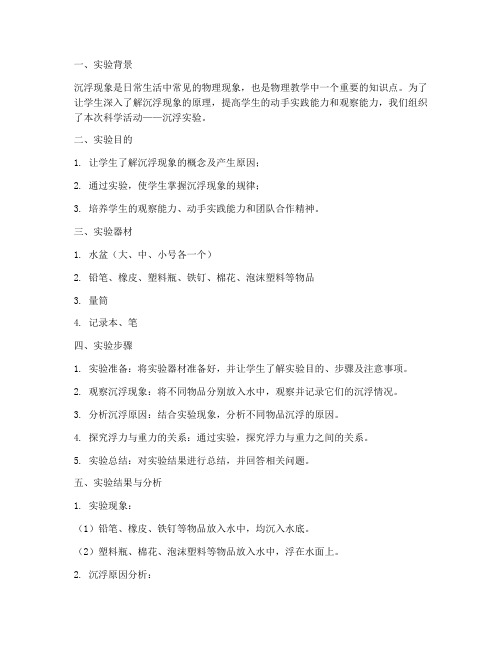 一、实验背景

沉浮现象是日常生活中常见的物理现象，也是物理教学中一个重要的知识点。为了让学生深入了解沉浮现象的原理，提高学生的动手实践能力和观察能力，我们组织了本次科学活动——沉浮实验。

二、实验目的

1. 让学生了解沉浮现象的概念及产生原因；

2. 通过实验，使学生掌握沉浮现象的规律；

3. 培养学生的观察能力、动手实践能力和团队合作精神。

三、实验器材

1. 水盆（大、中、小号各一个）

2. 铅笔、橡皮、塑料瓶、铁钉、棉花、泡沫塑料等物品

3. 量筒

4. 记录本、笔

四、实验步骤

1. 实验准备：将实验器材准备好，并让学生了解实验目的、步骤及注意事项。

2. 观察沉浮现象：将不同物品分别放入水中，观察并记录它们的沉浮情况。

3. 分析沉浮原因：结合实验现象，分析不同物品沉浮的原因。

4. 探究浮力与重力的关系：通过实验，探究浮力与重力之间的关系。

5. 实验总结：对实验结果进行总结，并回答相关问题。

五、实验结果与分析

1. 实验现象：

（1）铅笔、橡皮、铁钉等物品放入水中，均沉入水底。

（2）塑料瓶、棉花、泡沫塑料等物品放入水中，浮在水面上。

2. 沉浮原因分析：